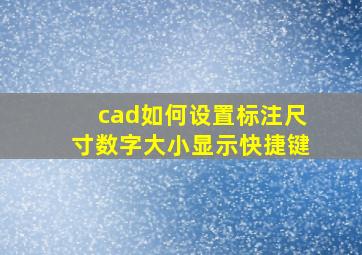 cad如何设置标注尺寸数字大小显示快捷键